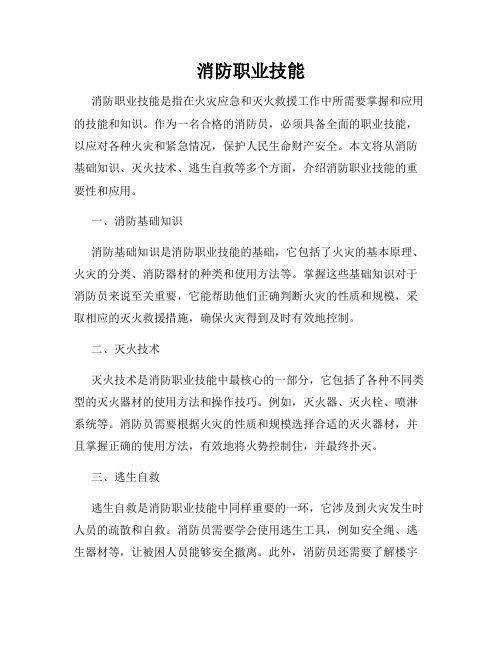 消防职业技能

消防职业技能是指在火灾应急和灭火救援工作中所需要掌握和应用的技能和知识。作为一名合格的消防员，必须具备全面的职业技能，以应对各种火灾和紧急情况，保护人民生命财产安全。本文将从消防基础知识、灭火技术、逃生自救等多个方面，介绍消防职业技能的重要性和应用。

一、消防基础知识

消防基础知识是消防职业技能的基础，它包括了火灾的基本原理、火灾的分类、消防器材的种类和使用方法等。掌握这些基础知识对于消防员来说至关重要，它能帮助他们正确判断火灾的性质和规模，采取相应的灭火救援措施，确保火灾得到及时有效地控制。

二、灭火技术

灭火技术是消防职业技能中最核心的一部分，它包括了各种不同类型的灭火器材的使用方法和操作技巧。例如，灭火器、灭火栓、喷淋系统等。消防员需要根据火灾的性质和规模选择合适的灭火器材，并且掌握正确的使用方法，有效地将火势控制住，并最终扑灭。

三、逃生自救

逃生自救是消防职业技能中同样重要的一环，它涉及到火灾发生时人员的疏散和自救。消防员需要学会使用逃生工具，例如安全绳、逃生器材等，让被困人员能够安全撤离。此外，消防员还需要了解楼宇